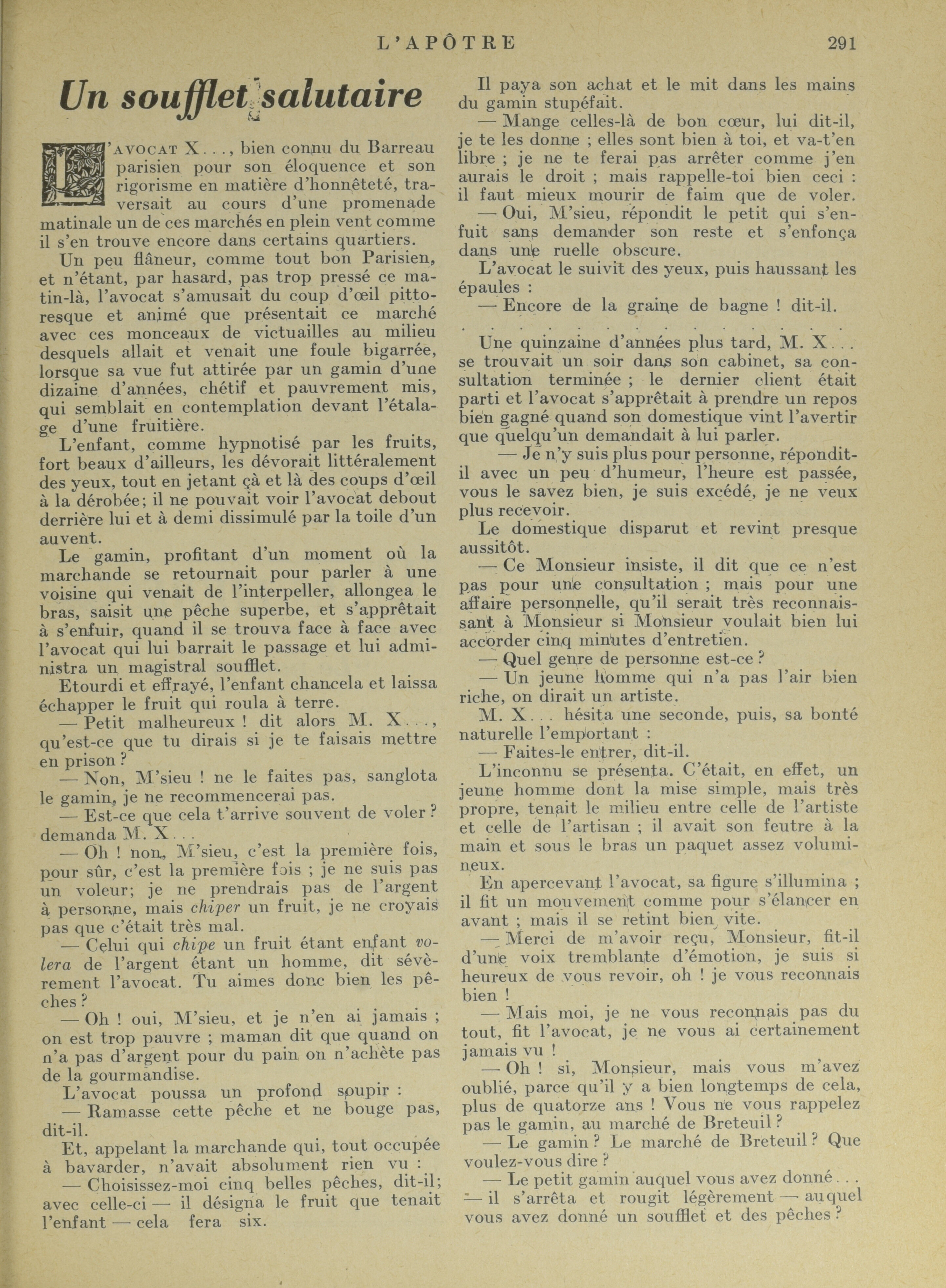 L'APÔTRE 291

Un soufflet salutaire

L'AVOCAT X..., bien connu du Barreau parisien pour son éloquence et son rigorisme en matière d'honnêteté, traversait au cours d'une promenade matinale un de ces marchés en plein vent comme il s'en trouve encore dans certains quartiers.

Un peu flâneur, comme tout bon Parisien, et n'étant, par hasard, pas trop pressé ce matin-là, l'avocat s'amusait du coup d'œil pittoresque et animé que présentait ce marché avec ces monceaux de victuailles au milieu desquels allait et venait une foule bigarrée, lorsque sa vue fut attirée par un gamin d'une dizaine d'années, chétif et pauvrement mis, qui semblait en contemplation devant l'étalage d'une fruitière.

L'enfant, comme hypnotisé par les fruits, fort beaux d'ailleurs, les dévorait littéralement des yeux, tout en jetant çà et là des coups d'œil à la dérobée; il ne pouvait voir l'avocat debout derrière lui et à demi dissimulé par la toile d'un auvent.

Le gamin, profitant d'un moment où la marchande se retournait pour parler à une voisine qui venait de l'interpeller, allongea le bras, saisit une pêche superbe, et s'apprêtait à s'enfuir, quand il se trouva face à face avec l'avocat qui lui barrait le passage et lui administra un magistral soufflet.

Etourdi et effrayé, l'enfant chancela et laissa échapper le fruit qui roula à terre.

— Petit malheureux ! dit alors M. X..., qu'est-ce que tu dirais si je te faisais mettre en prison ?

— Non, M'sieu ! ne le faites pas, sanglota le gamin, je ne recommencerai pas.

— Est-ce que cela t'arrive souvent de voler ? demanda M. X...

— Oh ! non, M'sieu, c'est la première fois, pour sûr, c'est la première fois ; je ne suis pas un voleur; je ne prendrais pas de l'argent à personne, mais chiper un fruit, je ne croyais pas que c'était très mal.

— Celui qui chipe un fruit étant enfant volera de l'argent étant un homme, dit sévèrement l'avocat. Tu aimes donc bien les pêches ?

— Oh ! oui, M'sieu, et je n'en ai jamais ; on est trop pauvre ; maman dit que quand on n'a pas d'argent pour du pain on n'achète pas de la gourmandise.

L'avocat poussa un profond soupir :

— Ramasse cette pêche et ne bouge pas, dit-il.

Et, appelant la marchande qui, tout occupée à bavarder, n'avait absolument rien vu :

— Choisissez-moi cinq belles pêches, dit-il; avec celle-ci — il désigna le fruit que tenait l'enfant — cela fera six.

Il paya son achat et le mit dans les mains du gamin stupéfait.

— Mange celles-là de bon cœur, lui dit-il, je te les donne ; elles sont bien à toi, et va-t'en libre ; je ne te ferai pas arrêter comme j'en aurais le droit ; mais rappelle-toi bien ceci : il faut mieux mourir de faim que de voler.

— Oui, M'sieu, répondit le petit qui s'enfuit sans demander son reste et s'enfonça dans une ruelle obscure.

L'avocat le suivit des yeux, puis haussant les épaules :

— Encore de la graine de bagne ! dit-il.

. . . . . . . . . . . . . . .

Une quinzaine d'années plus tard, M. X... se trouvait un soir dans son cabinet, sa consultation terminée ; le dernier client était parti et l'avocat s'apprêtait à prendre un repos bien gagné quand son domestique vint l'avertir que quelqu'un demandait à lui parler.

— Je n'y suis plus pour personne, répondit-il avec un peu d'humeur, l'heure est passée, vous le savez bien, je suis excédé, je ne veux plus recevoir.

Le domestique disparut et revint presque aussitôt.

— Ce Monsieur insiste, il dit que ce n'est pas pour une consultation ; mais pour une affaire personnelle, qu'il serait très reconnaissant à Monsieur si Monsieur voulait bien lui accorder cinq minutes d'entretien.

— Quel genre de personne est-ce ?

— Un jeune homme qui n'a pas l'air bien riche, on dirait un artiste.

M. X... hésita une seconde, puis, sa bonté naturelle l'emportant :

— Faites-le entrer, dit-il.

L'inconnu se présenta. C'était, en effet, un jeune homme dont la mise simple, mais très propre, tenait le milieu entre celle de l'artiste et celle de l'artisan ; il avait son feutre à la main et sous le bras un paquet assez volumineux.

En apercevant l'avocat, sa figure s'illumina ; il fit un mouvement comme pour s'élancer en avant ; mais il se retint bien vite.

— Merci de m'avoir reçu, Monsieur, fit-il d'une voix tremblante d'émotion, je suis si heureux de vous revoir, oh ! je vous reconnais bien !

— Mais moi, je ne vous reconnais pas du tout, fit l'avocat, je ne vous ai certainement jamais vu !

— Oh ! si, Monsieur, mais vous m'avez oublié, parce qu'il y a bien longtemps de cela, plus de quatorze ans ! Vous ne vous rappelez pas le gamin, au marché de Breteuil ?

— Le gamin ? Le marché de Breteuil ? Que voulez-vous dire ?

— Le petit gamin auquel vous avez donné... — il s'arrêta et rougit légèrement — auquel vous avez donné un soufflet et des pêches ?